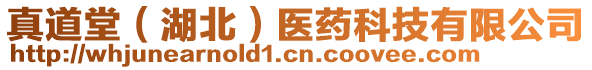 真道堂（湖北）医药科技有限公司
http://whjunearnold1.cn.coovee.com